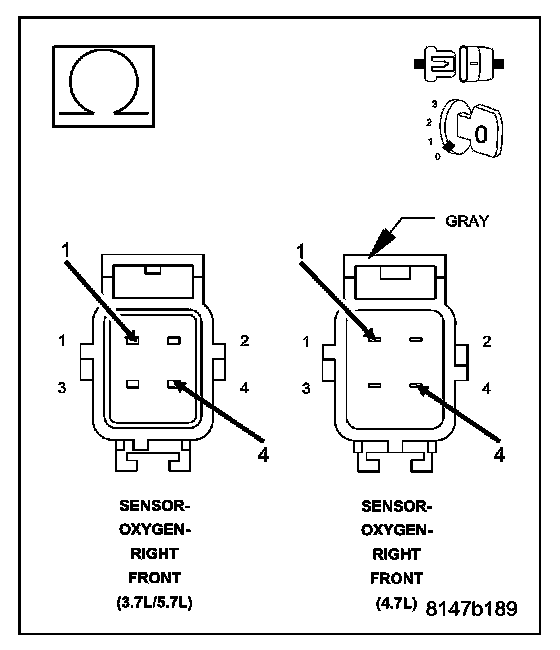 Ω

3
2
1
0
0

GRAY

1
1
2
3
4
4

SENSOR-OXYGEN-RIGHT FRONT (3.7L/5.7L)

1
1
2
3
4
4

SENSOR-OXYGEN-RIGHT FRONT (4.7L)

8147b189